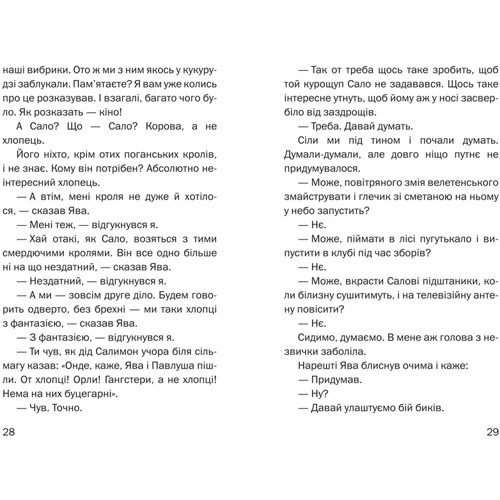 наші вибрики. Ото ж ми з ним якось у кукурудзі заблукали. Пам'ятаєте? Я вам уже колись про це розказував. І взагалі, багато чого було. Як розказать — кіно!

А Сало? Що — Сало? Корова, а не хлопець.

Його ніхто, крім отих поганських кролів, і не знає. Кому він потрібен? Абсолютно неінтересний хлопець.

— А втім, мені кроля не дуже й хотілося, — сказав Ява.

— Мені теж, — відгукнувся я.

— Хай отакі, як Сало, возяться з тими смердючими кролями. Він все одно більше ні на що нездатний, — сказав Ява.

— Нездатний, — відгукнувся я.

— А ми — зовсім друге діло. Будем говорить одверто, без брехні — ми таки хлопці з фантазією, — сказав Ява.

— З фантазією, — відгукнувся я.

— Ти чув, як дід Салимон учора біля сільмагу казав: «Онде, каже, Ява і Павлуша пішли. От хлопці! Орли! Гангстери, а не хлопці! Нема на них буцегарні».

— Чув. Точно.

28

— Так от треба щось таке зробить, щоб той курощуп Сало не задавався. Щось таке інтересне утнуть, щоб йому аж у носі засвербіло від заздрощів.

— Треба. Давай думать.

Сіли ми під тином і почали думать. Думали-думали, але довго ніщо путнє не придумувалося.

— Може, повітряного змія велетенського змайструвати і глечик зі сметаною на ньому у небо запустить?

— Нє.

— Може, піймати в лісі пугутькало і випустити в клубі під час зборів?

— Нє.

— Може, вкрасти Салові підштаники, коли білизну сушитимуть, і на телевізійну антену повісити?

— Нє.

Сидимо, думаємо. В мене аж голова з незвички заболіла.

Нарешті Ява блиснув очима і каже:

— Придумав.

— Ну?

— Давай улаштуємо бій биків.

29